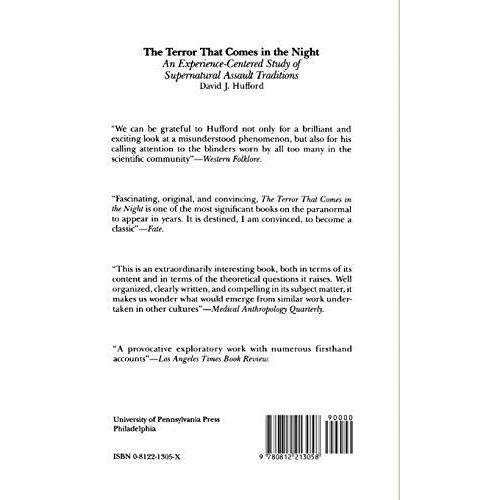 The Terror That Comes in the Night
An Experience-Centered Study of
Supernatural Assault Traditions
David J. Hufford

"We can be grateful to Hufford not only for a brilliant and exciting look at a misunderstood phenomenon, but also for his calling attention to the blinders worn by all too many in the scientific community"—Western Folklore.

"Fascinating, original, and convincing, The Terror That Comes in the Night is one of the most significant books on the paranormal to appear in years. It is destined, I am convinced, to become a classic"—Fate.

"This is an extraordinarily interesting book, both in terms of its content and in terms of the theoretical questions it raises. Well organized, clearly written, and compelling in its subject matter, it makes us wonder what would emerge from similar work undertaken in other cultures"—Medical Anthropology Quarterly.

"A provocative exploratory work with numerous firsthand accounts"—Los Angeles Times Book Review.

University of Pennsylvania Press
Philadelphia

ISBN 0-8122-1305-X

90000

9 780812 213058